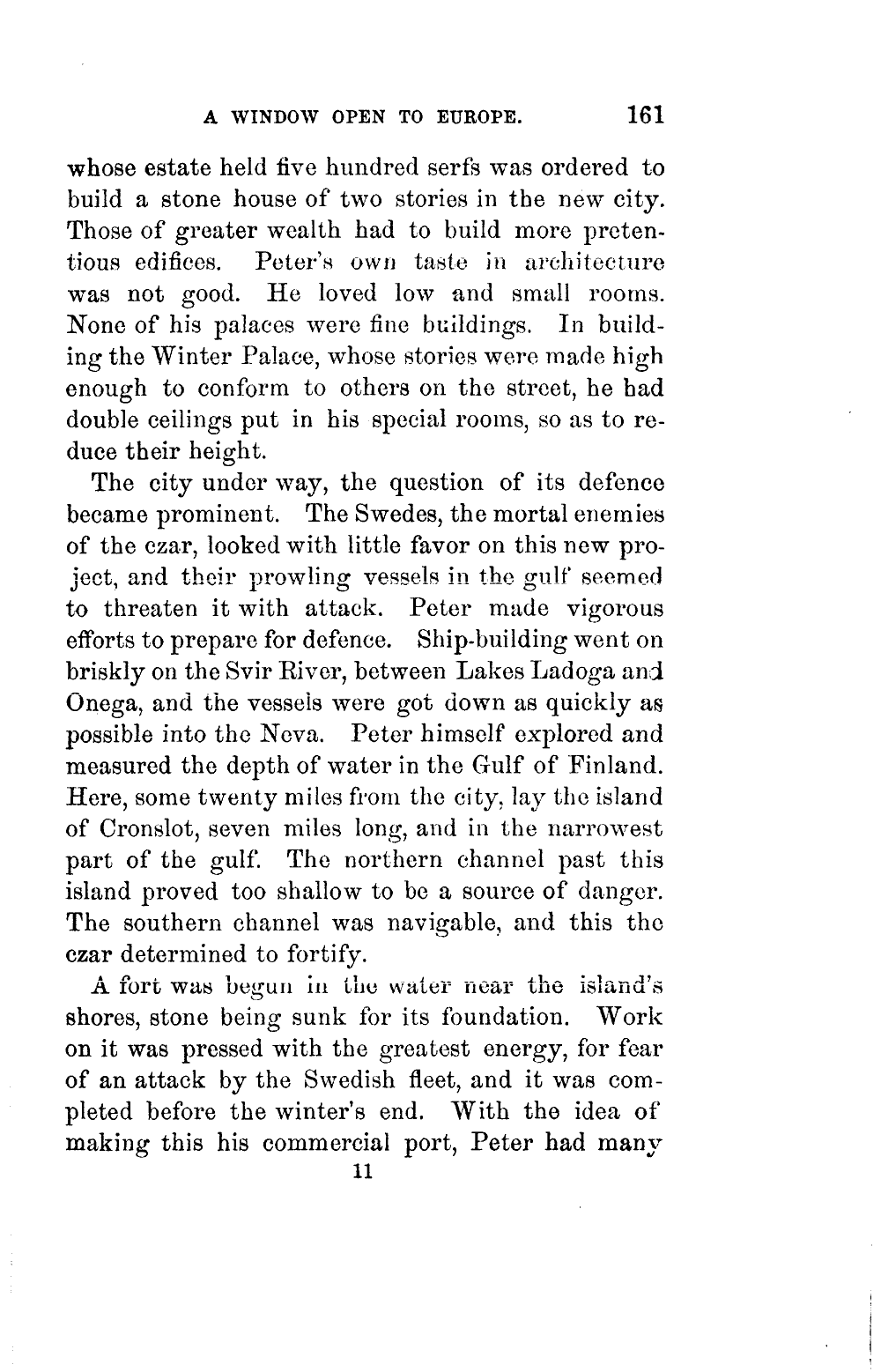 A WINDOW OPEN TO EUROPE. 161

whose estate held five hundred serfs was ordered to build a stone house of two stories in the new city. Those of greater wealth had to build more pretentious edifices. Peter's own taste in architecture was not good. He loved low and small rooms. None of his palaces were fine buildings. In building the Winter Palace, whose stories were made high enough to conform to others on the street, he had double ceilings put in his special rooms, so as to reduce their height.

The city under way, the question of its defence became prominent. The Swedes, the mortal enemies of the czar, looked with little favor on this new project, and their prowling vessels in the gulf seemed to threaten it with attack. Peter made vigorous efforts to prepare for defence. Ship-building went on briskly on the Svir River, between Lakes Ladoga and Onega, and the vessels were got down as quickly as possible into the Neva. Peter himself explored and measured the depth of water in the Gulf of Finland. Here, some twenty miles from the city, lay the island of Cronslot, seven miles long, and in the narrowest part of the gulf. The northern channel past this island proved too shallow to be a source of danger. The southern channel was navigable, and this the czar determined to fortify.

A fort was begun in the water near the island's shores, stone being sunk for its foundation. Work on it was pressed with the greatest energy, for fear of an attack by the Swedish fleet, and it was completed before the winter's end. With the idea of making this his commercial port, Peter had many

11